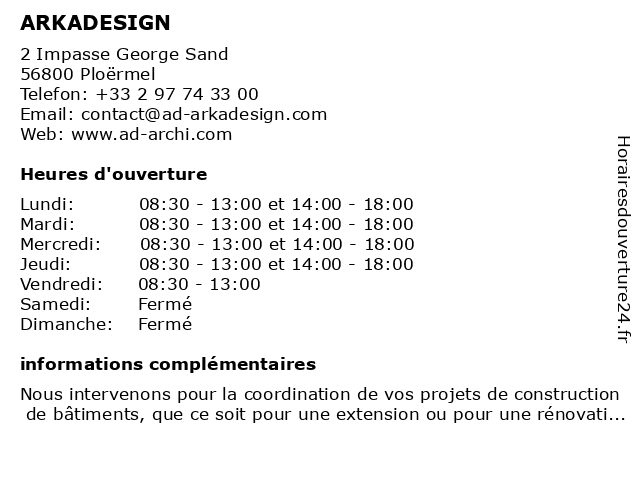 ARKADESIGN

2 Impasse George Sand
56800 Ploërmel
Telefon: +33 2 97 74 33 00
Email: contact@ad-arkadesign.com
Web: www.ad-archi.com

Heures d'ouverture

| | |
|---|---|
| Lundi: | 08:30 - 13:00 et 14:00 - 18:00 |
| Mardi: | 08:30 - 13:00 et 14:00 - 18:00 |
| Mercredi: | 08:30 - 13:00 et 14:00 - 18:00 |
| Jeudi: | 08:30 - 13:00 et 14:00 - 18:00 |
| Vendredi: | 08:30 - 13:00 |
| Samedi: | Fermé |
| Dimanche: | Fermé |

informations complémentaires

Nous intervenons pour la coordination de vos projets de construction de bâtiments, que ce soit pour une extension ou pour une rénovati...

Horairesdouverture24.fr